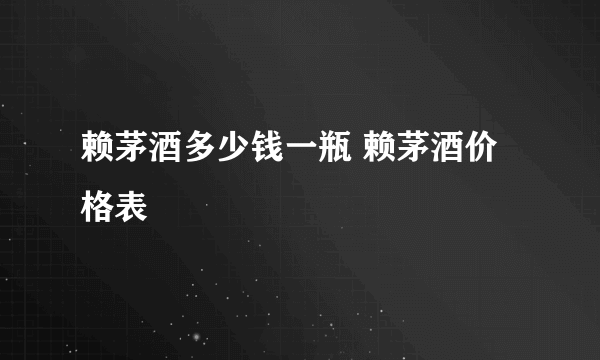 赖茅酒多少钱一瓶 赖茅酒价格表